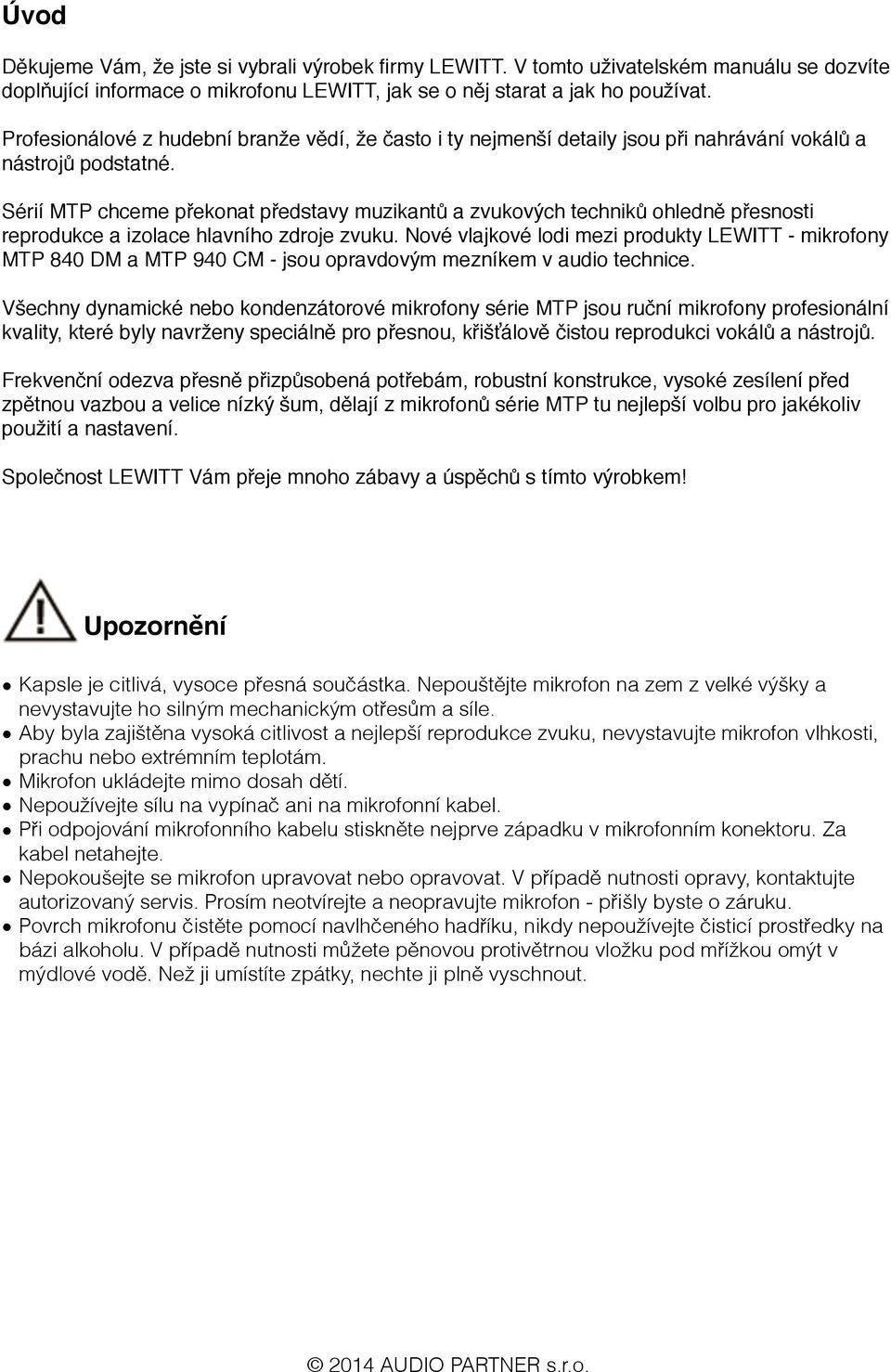 Úvod

Děkujeme Vám, že jste si vybrali výrobek firmy LEWITT. V tomto uživatelském manuálu se dozvíte doplňující informace o mikrofonu LEWITT, jak se o něj starat a jak ho používat.

Profesionálové z hudební branže vědí, že často i ty nejmenší detaily jsou při nahrávání vokálů a nástrojů podstatné.

Sérií MTP chceme překonat představy muzikantů a zvukových techniků ohledně přesnosti reprodukce a izolace hlavního zdroje zvuku. Nové vlajkové lodi mezi produkty LEWITT - mikrofony MTP 840 DM a MTP 940 CM - jsou opravdovým mezníkem v audio technice.

Všechny dynamické nebo kondenzátorové mikrofony série MTP jsou ruční mikrofony profesionální kvality, které byly navrženy speciálně pro přesnou, křišťálově čistou reprodukci vokálů a nástrojů.

Frekvenční odezva přesně přizpůsobená potřebám, robustní konstrukce, vysoké zesílení před zpětnou vazbou a velice nízký šum, dělají z mikrofonů série MTP tu nejlepší volbu pro jakékoliv použití a nastavení.

Společnost LEWITT Vám přeje mnoho zábavy a úspěchů s tímto výrobkem!

Upozornění

• Kapsle je citlivá, vysoce přesná součástka. Nepouštějte mikrofon na zem z velké výšky a nevystavujte ho silným mechanickým otřesům a síle.
• Aby byla zajištěna vysoká citlivost a nejlepší reprodukce zvuku, nevystavujte mikrofon vlhkosti, prachu nebo extrémním teplotám.
• Mikrofon ukládejte mimo dosah dětí.
• Nepoužívejte sílu na vypínač ani na mikrofonní kabel.
• Při odpojování mikrofonního kabelu stiskněte nejprve západku v mikrofonním konektoru. Za kabel netahejte.
• Nepokoušejte se mikrofon upravovat nebo opravovat. V případě nutnosti opravy, kontaktujte autorizovaný servis. Prosím neotvírejte a neopravujte mikrofon - přišly byste o záruku.
• Povrch mikrofonu čistěte pomocí navlhčeného hadříku, nikdy nepoužívejte čisticí prostředky na bázi alkoholu. V případě nutnosti můžete pěnovou protivětrnou vložku pod mřížkou omýt v mýdlové vodě. Než ji umístíte zpátky, nechte ji plně vyschnout.

© 2014 AUDIO PARTNER s.r.o.